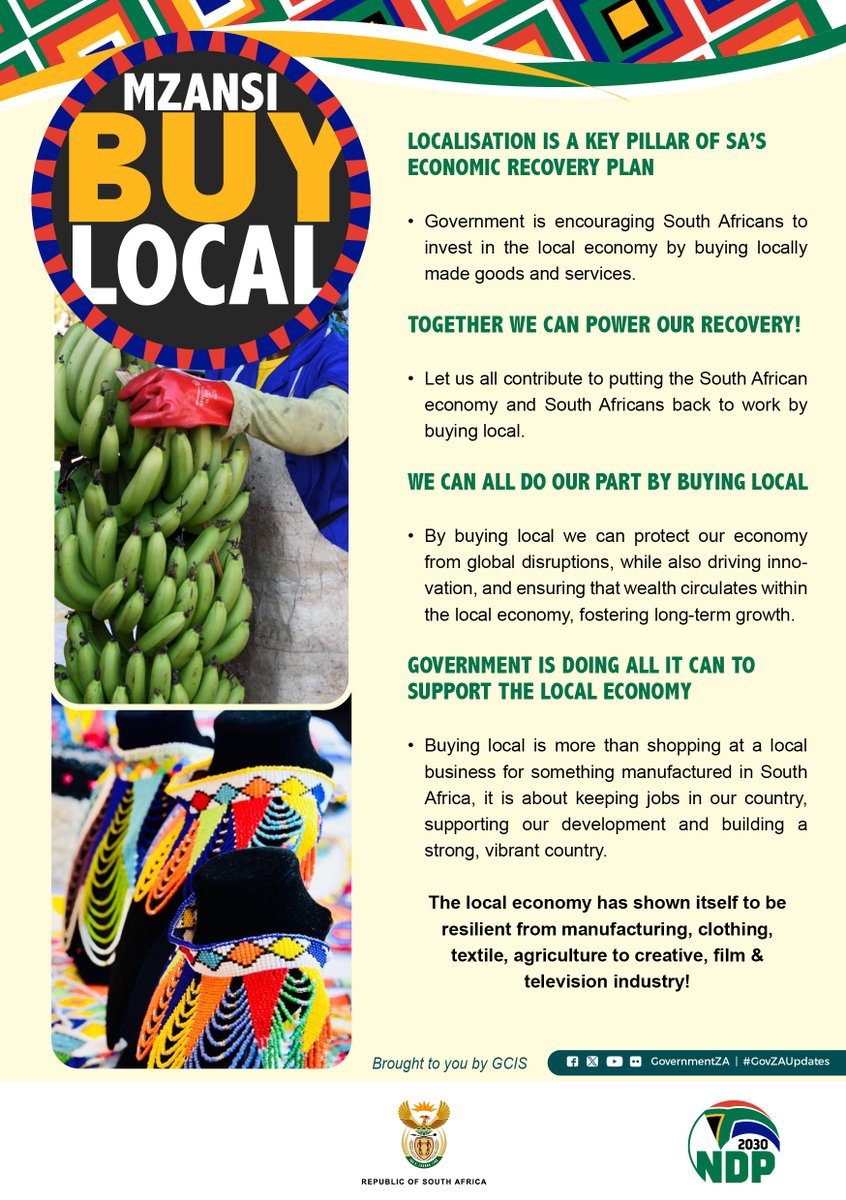 MZANSI
BUY
LOCAL

LOCALISATION IS A KEY PILLAR OF SA'S ECONOMIC RECOVERY PLAN

• Government is encouraging South Africans to invest in the local economy by buying locally made goods and services.

TOGETHER WE CAN POWER OUR RECOVERY!

• Let us all contribute to putting the South African economy and South Africans back to work by buying local.

WE CAN ALL DO OUR PART BY BUYING LOCAL

• By buying local we can protect our economy from global disruptions, while also driving innovation, and ensuring that wealth circulates within the local economy, fostering long-term growth.

GOVERNMENT IS DOING ALL IT CAN TO SUPPORT THE LOCAL ECONOMY

• Buying local is more than shopping at a local business for something manufactured in South Africa, it is about keeping jobs in our country, supporting our development and building a strong, vibrant country.

The local economy has shown itself to be resilient from manufacturing, clothing, textile, agriculture to creative, film & television industry!

Brought to you by GCIS

GovernmentZA | #GovZAUpdates

REPUBLIC OF SOUTH AFRICA

2030
NDP